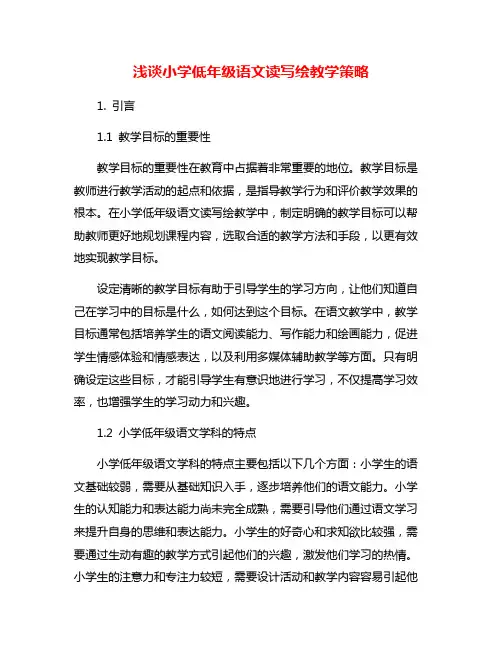 浅谈小学低年级语文读写绘教学策略

1. 引言

1.1 教学目标的重要性

教学目标的重要性在教育中占据着非常重要的地位。教学目标是教师进行教学活动的起点和依据，是指导教学行为和评价教学效果的根本。在小学低年级语文读写绘教学中，制定明确的教学目标可以帮助教师更好地规划课程内容，选取合适的教学方法和手段，以更有效地实现教学目标。

设定清晰的教学目标有助于引导学生的学习方向，让他们知道自己在学习中的目标是什么，如何达到这个目标。在语文教学中，教学目标通常包括培养学生的语文阅读能力、写作能力和绘画能力，促进学生情感体验和情感表达，以及利用多媒体辅助教学等方面。只有明确设定这些目标，才能引导学生有意识地进行学习，不仅提高学习效率，也增强学生的学习动力和兴趣。

1.2 小学低年级语文学科的特点

小学低年级语文学科的特点主要包括以下几个方面：小学生的语文基础较弱，需要从基础知识入手，逐步培养他们的语文能力。小学生的认知能力和表达能力尚未完全成熟，需要引导他们通过语文学习来提升自身的思维和表达能力。小学生的好奇心和求知欲比较强，需要通过生动有趣的教学方式引起他们的兴趣，激发他们学习的热情。小学生的注意力和专注力较短，需要设计活动和教学内容容易引起他